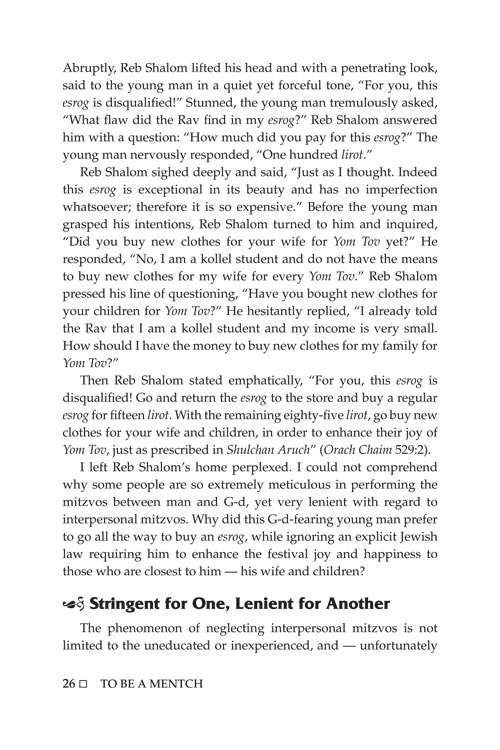 Abruptly, Reb Shalom lifted his head and with a penetrating look, said to the young man in a quiet yet forceful tone, "For you, this esrog is disqualified!" Stunned, the young man tremulously asked, "What flaw did the Rav find in my esrog?" Reb Shalom answered him with a question: "How much did you pay for this esrog?" The young man nervously responded, "One hundred lirot."

Reb Shalom sighed deeply and said, "Just as I thought. Indeed this esrog is exceptional in its beauty and has no imperfection whatsoever; therefore it is so expensive." Before the young man grasped his intentions, Reb Shalom turned to him and inquired, "Did you buy new clothes for your wife for Yom Tov yet?" He responded, "No, I am a kollel student and do not have the means to buy new clothes for my wife for every Yom Tov." Reb Shalom pressed his line of questioning, "Have you bought new clothes for your children for Yom Tov?" He hesitantly replied, "I already told the Rav that I am a kollel student and my income is very small. How should I have the money to buy new clothes for my family for Yom Tov?"

Then Reb Shalom stated emphatically, "For you, this esrog is disqualified! Go and return the esrog to the store and buy a regular esrog for fifteen lirot. With the remaining eighty-five lirot, go buy new clothes for your wife and children, in order to enhance their joy of Yom Tov, just as prescribed in Shulchan Aruch" (Orach Chaim 529:2).

I left Reb Shalom's home perplexed. I could not comprehend why some people are so extremely meticulous in performing the mitzvos between man and G-d, yet very lenient with regard to interpersonal mitzvos. Why did this G-d-fearing young man prefer to go all the way to buy an esrog, while ignoring an explicit Jewish law requiring him to enhance the festival joy and happiness to those who are closest to him — his wife and children?

Stringent for One, Lenient for Another

The phenomenon of neglecting interpersonal mitzvos is not limited to the uneducated or inexperienced, and — unfortunately

26 □ TO BE A MENTCH